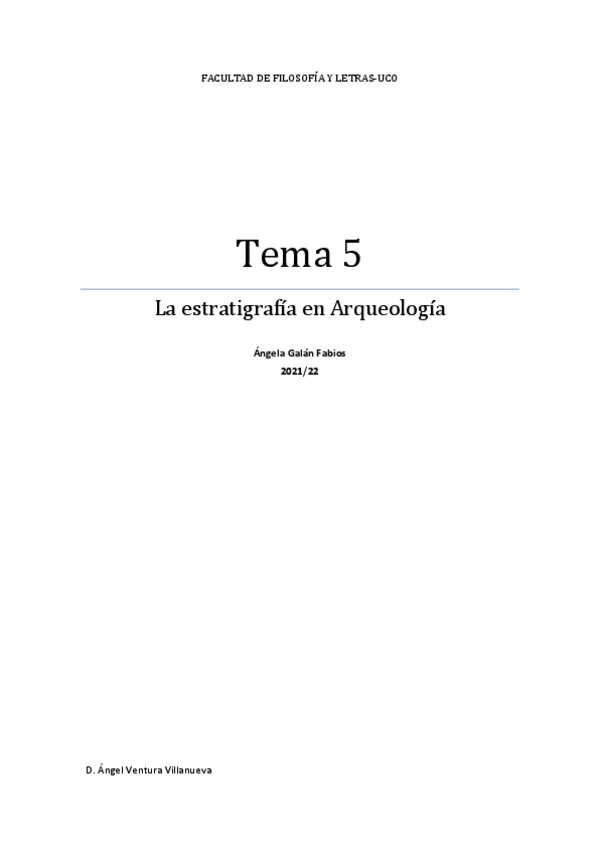 FACULTAD DE FILOSOFÍA Y LETRAS-UCO

Tema 5

La estratigrafía en Arqueología

Ángela Galán Fabios
2021/22

D. Ángel Ventura Villanueva